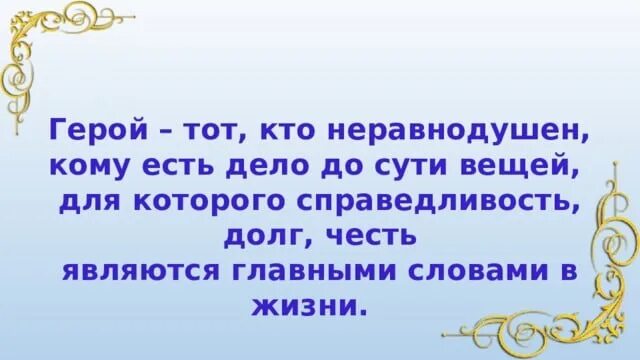 Герой – тот, кто неравнодушен, кому есть дело до сути вещей, для которого справедливость, долг, честь являются главными словами в жизни.